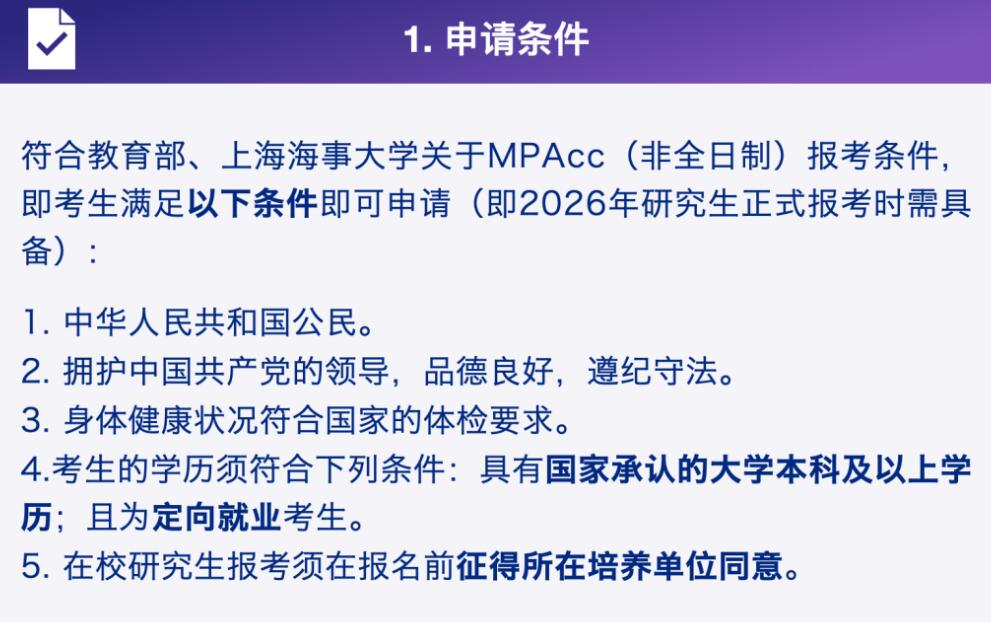 1. 申请条件

符合教育部、上海海事大学关于MPAcc（非全日制）报考条件，即考生满足以下条件即可申请（即2026年研究生正式报考时需具备）：

1. 中华人民共和国公民。
2. 拥护中国共产党的领导，品德良好，遵纪守法。
3. 身体健康状况符合国家的体检要求。
4.考生的学历须符合下列条件：具有国家承认的大学本科及以上学历；且为定向就业考生。
5. 在校研究生报考须在报名前征得所在培养单位同意。